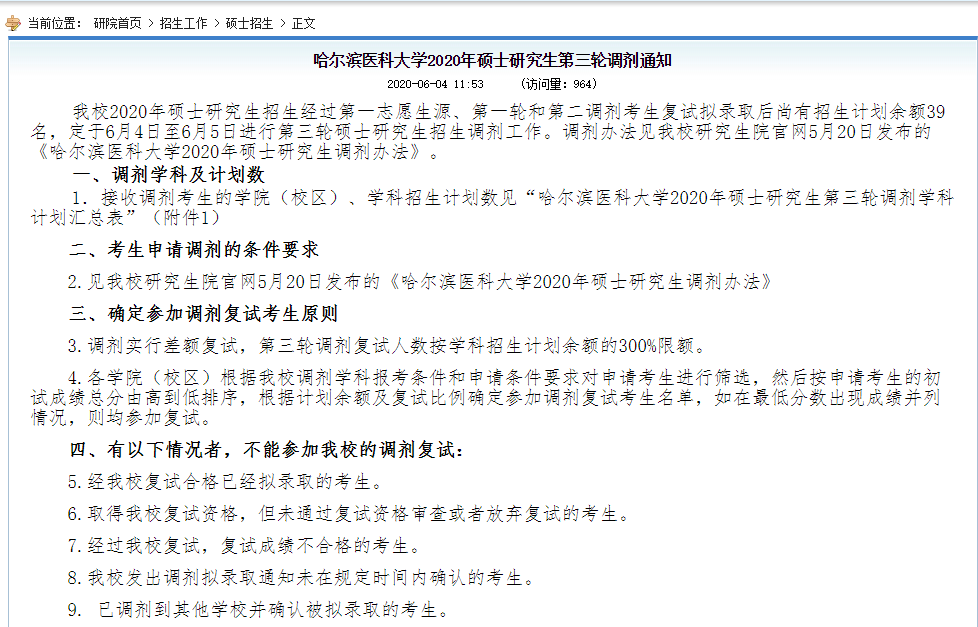 当前位置： 研院首页 > 招生工作 > 硕士招生 > 正文

哈尔滨医科大学2020年硕士研究生第三轮调剂通知

2020-06-04 11:53 （访问量：964）

我校2020年硕士研究生招生经过第一志愿生源、第一轮和第二调剂考生复试拟录取后尚有招生计划余额39名，定于6月4日至6月5日进行第三轮硕士研究生招生调剂工作。调剂办法见我校研究生院官网5月20日发布的《哈尔滨医科大学2020年硕士研究生调剂办法》。

一、调剂学科及计划数

1. 接收调剂考生的学院（校区）、学科招生计划数见“哈尔滨医科大学2020年硕士研究生第三轮调剂学科计划汇总表”（附件1）

二、考生申请调剂的条件要求

2.见我校研究生院官网5月20日发布的《哈尔滨医科大学2020年硕士研究生调剂办法》

三、确定参加调剂复试考生原则

3.调剂实行差额复试，第三轮调剂复试人数按学科招生计划余额的300%限额。

4.各学院（校区）根据我校调剂学科报考条件和申请条件要求对申请考生进行筛选，然后按申请考生的初试成绩总分由高到低排序，根据计划余额及复试比例确定参加调剂复试考生名单，如在最低分数出现成绩并列情况，则均参加复试。

四、有以下情况者，不能参加我校的调剂复试：

5.经我校复试合格已经拟录取的考生。

6.取得我校复试资格，但未通过复试资格审查或者放弃复试的考生。

7.经过我校复试，复试成绩不合格的考生。

8.我校发出调剂拟录取通知未在规定时间内确认的考生。

9. 已调剂到其他学校并确认被拟录取的考生。